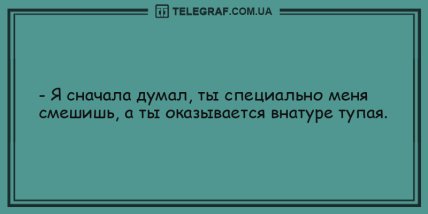 TELEGRAF.COM.UA

- Я сначала думал, ты специально меня смешишь, а ты оказывается внатуре тупая.